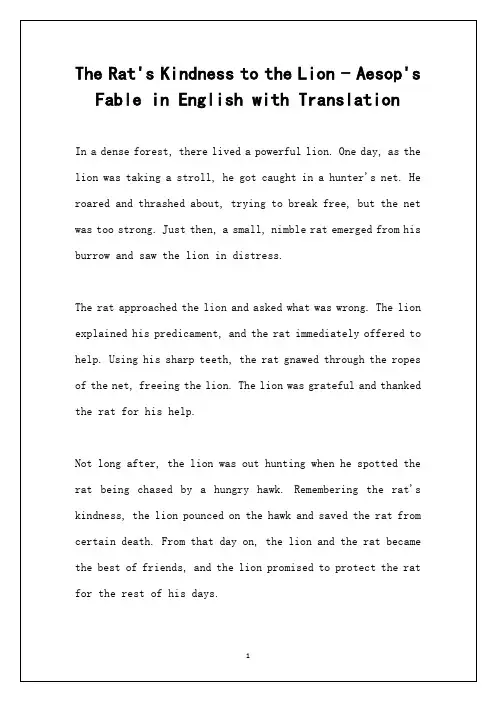 The Rat's Kindness to the Lion - Aesop's Fable in English with Translation

In a dense forest, there lived a powerful lion. One day, as the lion was taking a stroll, he got caught in a hunter's net. He roared and thrashed about, trying to break free, but the net was too strong. Just then, a small, nimble rat emerged from his burrow and saw the lion in distress.

The rat approached the lion and asked what was wrong. The lion explained his predicament, and the rat immediately offered to help. Using his sharp teeth, the rat gnawed through the ropes of the net, freeing the lion. The lion was grateful and thanked the rat for his help.

Not long after, the lion was out hunting when he spotted the rat being chased by a hungry hawk. Remembering the rat's kindness, the lion pounced on the hawk and saved the rat from certain death. From that day on, the lion and the rat became the best of friends, and the lion promised to protect the rat for the rest of his days.

1